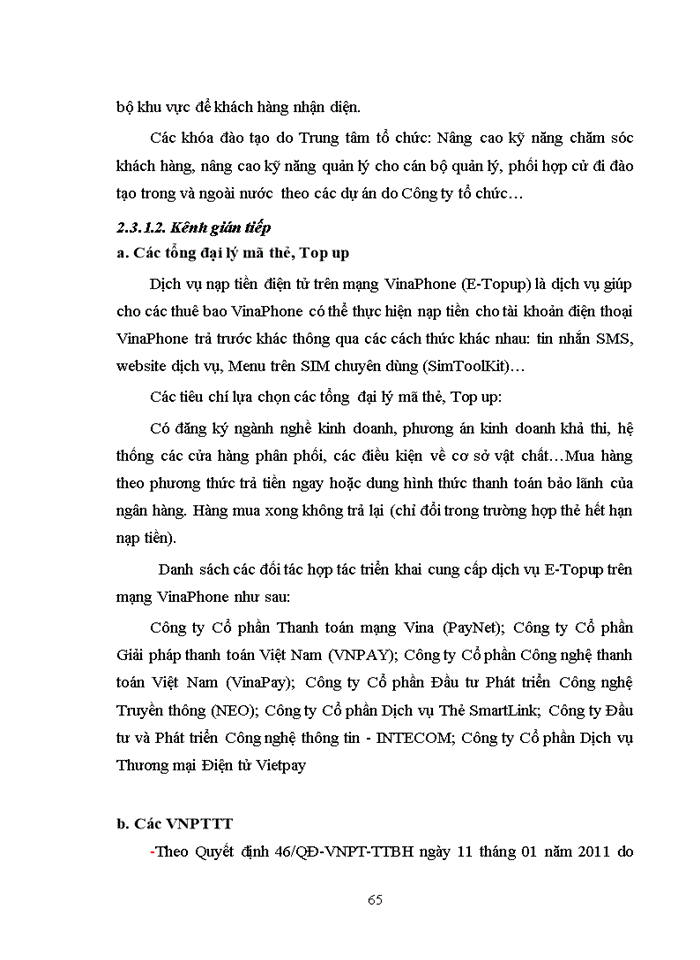 bộ khu vực để khách hàng nhận diện.

Các khóa đào tạo do Trung tâm tổ chức: Nâng cao kỹ năng chăm sóc khách hàng, nâng cao kỹ năng quản lý cho cán bộ quản lý, phối hợp cử đi đào tạo trong và ngoài nước theo các dự án do Công ty tổ chức…

2.3.1.2. Kênh gián tiếp

a. Các tổng đại lý mã thẻ, Top up

Dịch vụ nạp tiền điện tử trên mạng VinaPhone (E-Topup) là dịch vụ giúp cho các thuê bao VinaPhone có thể thực hiện nạp tiền cho tài khoản điện thoại VinaPhone trả trước khác thông qua các cách thức khác nhau: tin nhắn SMS, website dịch vụ, Menu trên SIM chuyên dùng (SimToolKit)…

Các tiêu chí lựa chọn các tổng đại lý mã thẻ, Top up:

Có đăng ký ngành nghề kinh doanh, phương án kinh doanh khả thi, hệ thống các cửa hàng phân phối, các điều kiện về cơ sở vật chất…Mua hàng theo phương thức trả tiền ngay hoặc dung hình thức thanh toán bảo lãnh của ngân hàng. Hàng mua xong không trả lại (chỉ đổi trong trường hợp thẻ hết hạn nạp tiền).

Danh sách các đối tác hợp tác triển khai cung cấp dịch vụ E-Topup trên mạng VinaPhone như sau:

Công ty Cổ phần Thanh toán mạng Vina (PayNet); Công ty Cổ phần Giải pháp thanh toán Việt Nam (VNPAY); Công ty Cổ phần Công nghệ thanh toán Việt Nam (VinaPay); Công ty Cổ phần Đầu tư Phát triển Công nghệ Truyền thông (NEO); Công ty Cổ phần Dịch vụ Thẻ SmartLink; Công ty Đầu tư và Phát triển Công nghệ thông tin - INTECOM; Công ty Cổ phần Dịch vụ Thương mại Điện tử Vietpay

b. Các VNPTTT

-Theo Quyết định 46/QĐ-VNPT-TTBH ngày 11 tháng 01 năm 2011 do

65